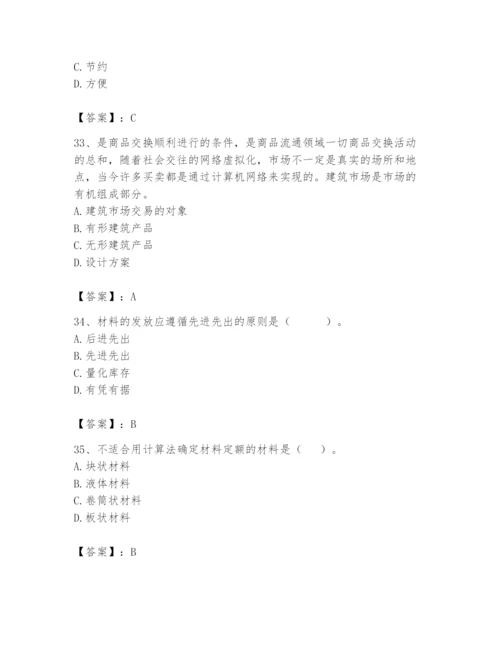 C. 节约
D. 方便

【答案】：C

33、是商品交换顺利进行的条件，是商品流通领域一切商品交换活动的总和，随着社会交往的网络虚拟化，市场不一定是真实的场所和地点，当今许多买卖都是通过计算机网络来实现的。建筑市场是市场的有机组成部分。
A. 建筑市场交易的对象
B. 有形建筑产品
C. 无形建筑产品
D. 设计方案

【答案】：A

34、材料的发放应遵循先进先出的原则是（　　）。
A. 后进先出
B. 先进先出
C. 量化库存
D. 有凭有据

【答案】：B

35、不适合用计算法确定材料定额的材料是（　）。
A. 块状材料
B. 液体材料
C. 卷筒状材料
D. 板状材料

【答案】：B